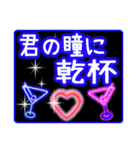 君の瞳に
乾杯